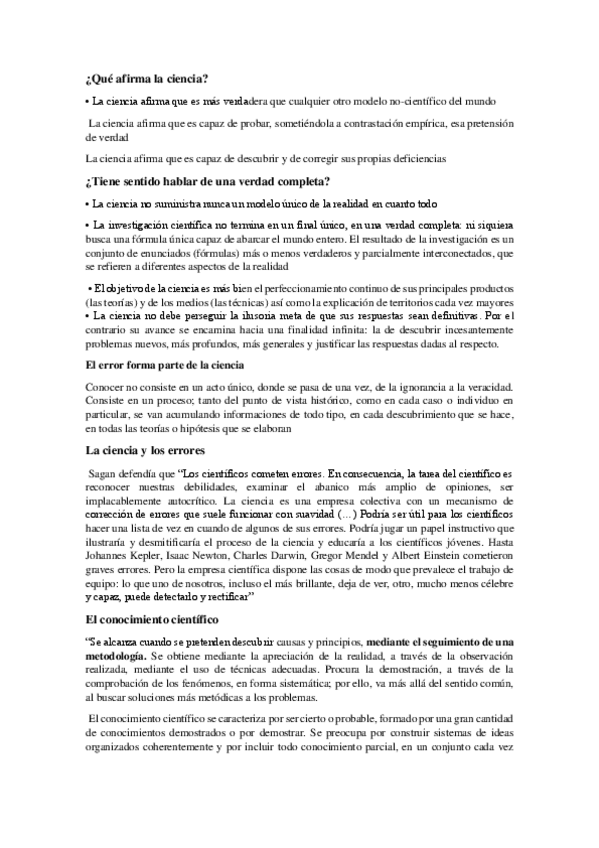 ¿Qué afirma la ciencia?

• La ciencia afirma que es más verdadera que cualquier otro modelo no-científico del mundo

La ciencia afirma que es capaz de probar, sometiéndola a contrastación empírica, esa pretensión de verdad

La ciencia afirma que es capaz de descubrir y de corregir sus propias deficiencias

¿Tiene sentido hablar de una verdad completa?

• La ciencia no suministra nunca un modelo único de la realidad en cuanto todo

• La investigación científica no termina en un final único, en una verdad completa: ni siquiera busca una fórmula única capaz de abarcar el mundo entero. El resultado de la investigación es un conjunto de enunciados (fórmulas) más o menos verdaderos y parcialmente interconectados, que se refieren a diferentes aspectos de la realidad

• El objetivo de la ciencia es más bien el perfeccionamiento continuo de sus principales productos (las teorías) y de los medios (las técnicas) así como la explicación de territorios cada vez mayores
• La ciencia no debe perseguir la ilusoria meta de que sus respuestas sean definitivas. Por el contrario su avance se encamina hacia una finalidad infinita: la de descubrir incesantemente problemas nuevos, más profundos, más generales y justificar las respuestas dadas al respecto.

El error forma parte de la ciencia

Conocer no consiste en un acto único, donde se pasa de una vez, de la ignorancia a la veracidad. Consiste en un proceso; tanto del punto de vista histórico, como en cada caso o individuo en particular, se van acumulando informaciones de todo tipo, en cada descubrimiento que se hace, en todas las teorías o hipótesis que se elaboran

La ciencia y los errores

Sagan defendía que "Los científicos cometen errores. En consecuencia, la tarea del científico es reconocer nuestras debilidades, examinar el abanico más amplio de opiniones, ser implacablemente autocrítico. La ciencia es una empresa colectiva con un mecanismo de corrección de errores que suele funcionar con suavidad (...) Podría ser útil para los científicos hacer una lista de vez en cuando de algunos de sus errores. Podría jugar un papel instructivo que ilustraría y desmitificaría el proceso de la ciencia y educaría a los científicos jóvenes. Hasta Johannes Kepler, Isaac Newton, Charles Darwin, Gregor Mendel y Albert Einstein cometieron graves errores. Pero la empresa científica dispone las cosas de modo que prevalece el trabajo de equipo: lo que uno de nosotros, incluso el más brillante, deja de ver, otro, mucho menos célebre y capaz, puede detectarlo y rectificar"

El conocimiento científico

"Se alcanza cuando se pretenden descubrir causas y principios, mediante el seguimiento de una metodología. Se obtiene mediante la apreciación de la realidad, a través de la observación realizada, mediante el uso de técnicas adecuadas. Procura la demostración, a través de la comprobación de los fenómenos, en forma sistemática; por ello, va más allá del sentido común, al buscar soluciones más metódicas a los problemas.

El conocimiento científico se caracteriza por ser cierto o probable, formado por una gran cantidad de conocimientos demostrados o por demostrar. Se preocupa por construir sistemas de ideas organizados coherentemente y por incluir todo conocimiento parcial, en un conjunto cada vez